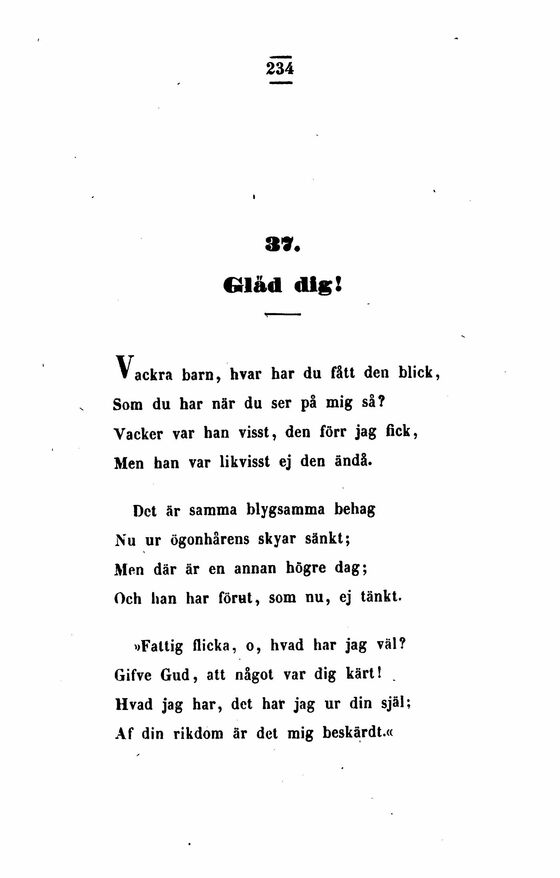 234

37.

Gläd dig!

Vackra barn, hvar har du fått den blick,
Som du har när du ser på mig så?
Vacker var han visst, den förr jag fick,
Men han var likvisst ej den ändå.

Det är samma blygsamma behag
Nu ur ögonhårens skyar sänkt;
Men där är en annan högre dag;
Och han har förut, som nu, ej tänkt.

»Fattig flicka, o, hvad har jag väl?
Gifve Gud, att något var dig kärt!
Hvad jag har, det har jag ur din själ;
Af din rikdom är det mig beskärdt.«